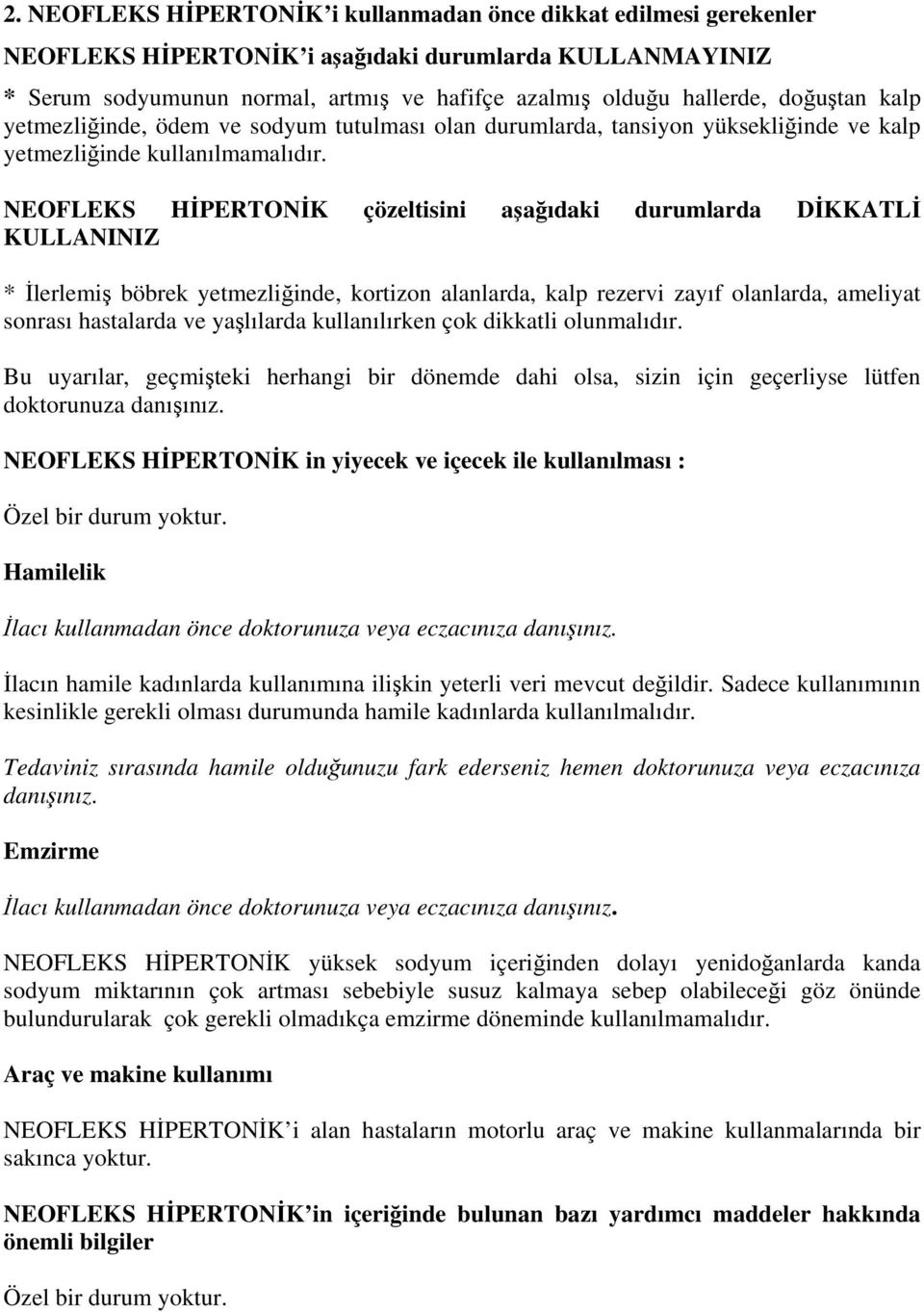 2. NEOFLEKS HİPERTONİK'i kullanmadan önce dikkat edilmesi gerekenler

NEOFLEKS HİPERTONİK'i aşağıdaki durumlarda KULLANMAYINIZ

* Serum sodyumunun normal, artmış ve hafifçe azalmış olduğu hallerde, doğuştan kalp yetmezliğinde, ödem ve sodyum tutulması olan durumlarda, tansiyon yüksekliğinde ve kalp yetmezliğinde kullanılmamalıdır.

NEOFLEKS HİPERTONİK çözeltisini aşağıdaki durumlarda DİKKATLİ KULLANINIZ

* İlerlemiş böbrek yetmezliğinde, kortizon alanlarda, kalp rezervi zayıf olanlarda, ameliyat sonrası hastalarda ve yaşlılarda kullanılırken çok dikkatli olunmalıdır.

Bu uyarılar, geçmişteki herhangi bir dönemde dahi olsa, sizin için geçerliyse lütfen doktorunuza danışınız.

NEOFLEKS HİPERTONİK in yiyecek ve içecek ile kullanılması :

Özel bir durum yoktur.

Hamilelik

İlacı kullanmadan önce doktorunuza veya eczacınıza danışınız.

İlacın hamile kadınlarda kullanımına ilişkin yeterli veri mevcut değildir. Sadece kullanımının kesinlikle gerekli olması durumunda hamile kadınlarda kullanılmalıdır.

Tedaviniz sırasında hamile olduğunuzu fark ederseniz hemen doktorunuza veya eczacınıza danışınız.

Emzirme

İlacı kullanmadan önce doktorunuza veya eczacınıza danışınız.

NEOFLEKS HİPERTONİK yüksek sodyum içeriğinden dolayı yenidoğanlarda kanda sodyum miktarının çok artması sebebiyle susuz kalmaya sebep olabileceği göz önünde bulundurularak çok gerekli olmadıkça emzirme döneminde kullanılmamalıdır.

Araç ve makine kullanımı

NEOFLEKS HİPERTONİK'i alan hastaların motorlu araç ve makine kullanmalarında bir sakınca yoktur.

NEOFLEKS HİPERTONİK'in içeriğinde bulunan bazı yardımcı maddeler hakkında önemli bilgiler

Özel bir durum yoktur.